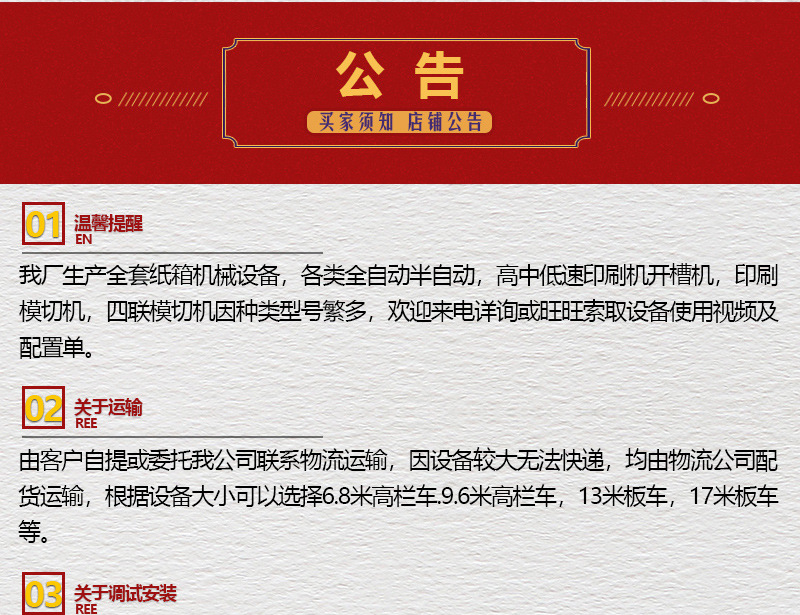 公告

买家须知 店铺公告

01
温馨提醒
EN

我厂生产全套纸箱机械设备，各类全自动半自动，高中低速印刷机开槽机，印刷模切机，四联模切机因种类型号繁多，欢迎来电详询或旺旺索取设备使用视频及配置单。

02
关于运输
REE

由客户自提或委托我公司联系物流运输，因设备较大无法快递，均由物流公司配货运输，根据设备大小可以选择6.8米高栏车.9.6米高栏车，13米板车，17米板车等。

03
关于调试安装
REE